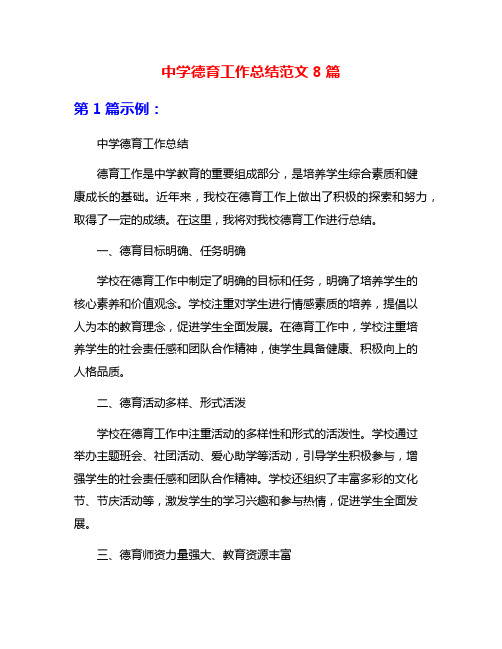 中学德育工作总结范文 8 篇

第 1 篇示例：

中学德育工作总结

德育工作是中学教育的重要组成部分，是培养学生综合素质和健康成长的基础。近年来，我校在德育工作上做出了积极的探索和努力，取得了一定的成绩。在这里，我将对我校德育工作进行总结。

一、德育目标明确、任务明确

学校在德育工作中制定了明确的目标和任务，明确了培养学生的核心素养和价值观念。学校注重对学生进行情感素质的培养，提倡以人为本的教育理念，促进学生全面发展。在德育工作中，学校注重培养学生的社会责任感和团队合作精神，使学生具备健康、积极向上的人格品质。

二、德育活动多样、形式活泼

学校在德育工作中注重活动的多样性和形式的活泼性。学校通过举办主题班会、社团活动、爱心助学等活动，引导学生积极参与，增强学生的社会责任感和团队合作精神。学校还组织了丰富多彩的文化节、节庆活动等，激发学生的学习兴趣和参与热情，促进学生全面发展。

三、德育师资力量强大、教育资源丰富